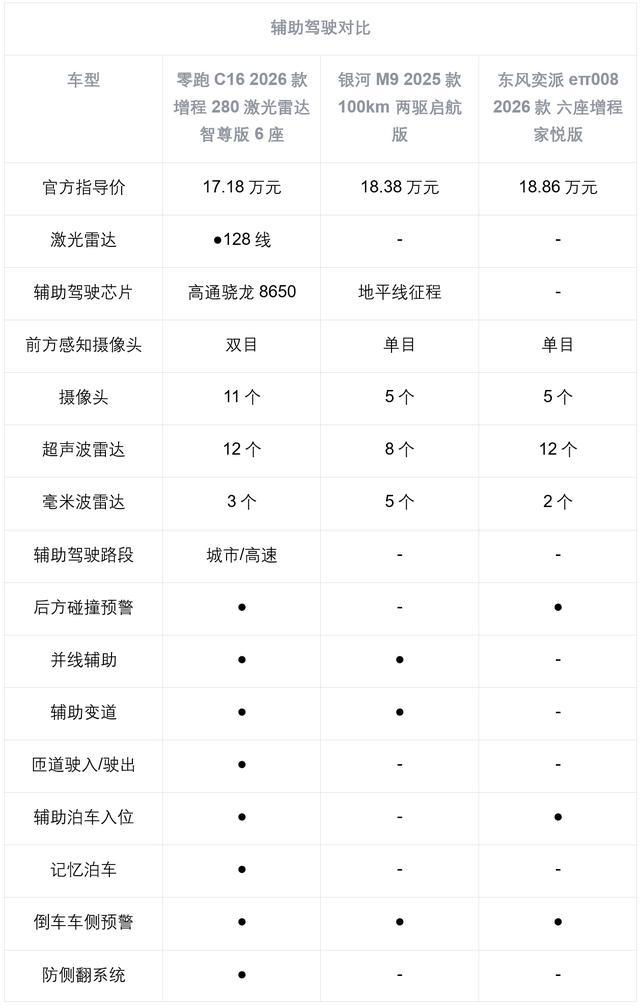 辅助驾驶对比

| 车型 | 零跑 C16 2026 款 增程 280 激光雷达 智尊版 6 座 | 银河 M9 2025 款 100km 两驱启航版 | 东风奕派 eπ008 2026 款 六座增程 家悦版 |
|---|---|---|---|
| 官方指导价 | 17.18 万元 | 18.38 万元 | 18.86 万元 |
| 激光雷达 | ●128 线 | - | - |
| 辅助驾驶芯片 | 高通骁龙 8650 | 地平线征程 | - |
| 前方感知摄像头 | 双目 | 单目 | 单目 |
| 摄像头 | 11 个 | 5 个 | 5 个 |
| 超声波雷达 | 12 个 | 8 个 | 12 个 |
| 毫米波雷达 | 3 个 | 5 个 | 2 个 |
| 辅助驾驶路段 | 城市/高速 | - | - |
| 后方碰撞预警 | ● | - | ● |
| 并线辅助 | ● | ● | - |
| 辅助变道 | ● | ● | - |
| 匝道驶入/驶出 | ● | - | - |
| 辅助泊车入位 | ● | - | ● |
| 记忆泊车 | ● | - | - |
| 倒车车侧预警 | ● | ● | ● |
| 防侧翻系统 | ● | - | - |